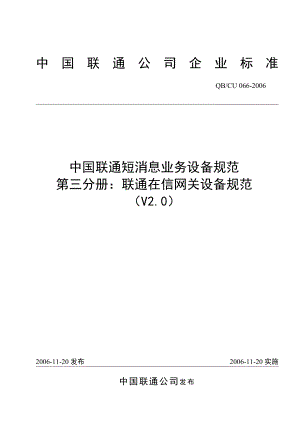 中国联通公司企业标准

QB/CU 066-2006

中国联通短消息业务设备规范
第三分册：联通在信网关设备规范
（V2.0）

2006-11-20 发布

2006-11-20 实施

中国联通公司发布